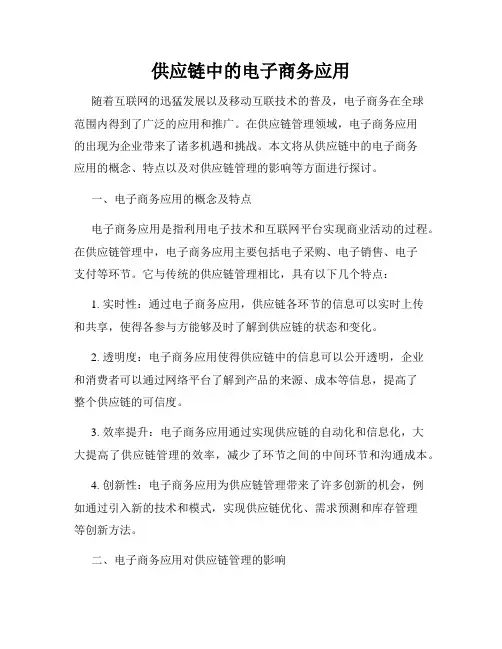 供应链中的电子商务应用

随着互联网的迅猛发展以及移动互联技术的普及，电子商务在全球范围内得到了广泛的应用和推广。在供应链管理领域，电子商务应用的出现为企业带来了诸多机遇和挑战。本文将从供应链中的电子商务应用的概念、特点以及对供应链管理的影响等方面进行探讨。

一、电子商务应用的概念及特点

电子商务应用是指利用电子技术和互联网平台实现商业活动的过程。在供应链管理中，电子商务应用主要包括电子采购、电子销售、电子支付等环节。它与传统的供应链管理相比，具有以下几个特点：

1. 实时性：通过电子商务应用，供应链各环节的信息可以实时上传和共享，使得各参与方能够及时了解到供应链的状态和变化。

2. 透明度：电子商务应用使得供应链中的信息可以公开透明，企业和消费者可以通过网络平台了解到产品的来源、成本等信息，提高了整个供应链的可信度。

3. 效率提升：电子商务应用通过实现供应链的自动化和信息化，大大提高了供应链管理的效率，减少了环节之间的中间环节和沟通成本。

4. 创新性：电子商务应用为供应链管理带来了许多创新的机会，例如通过引入新的技术和模式，实现供应链优化、需求预测和库存管理等创新方法。

二、电子商务应用对供应链管理的影响